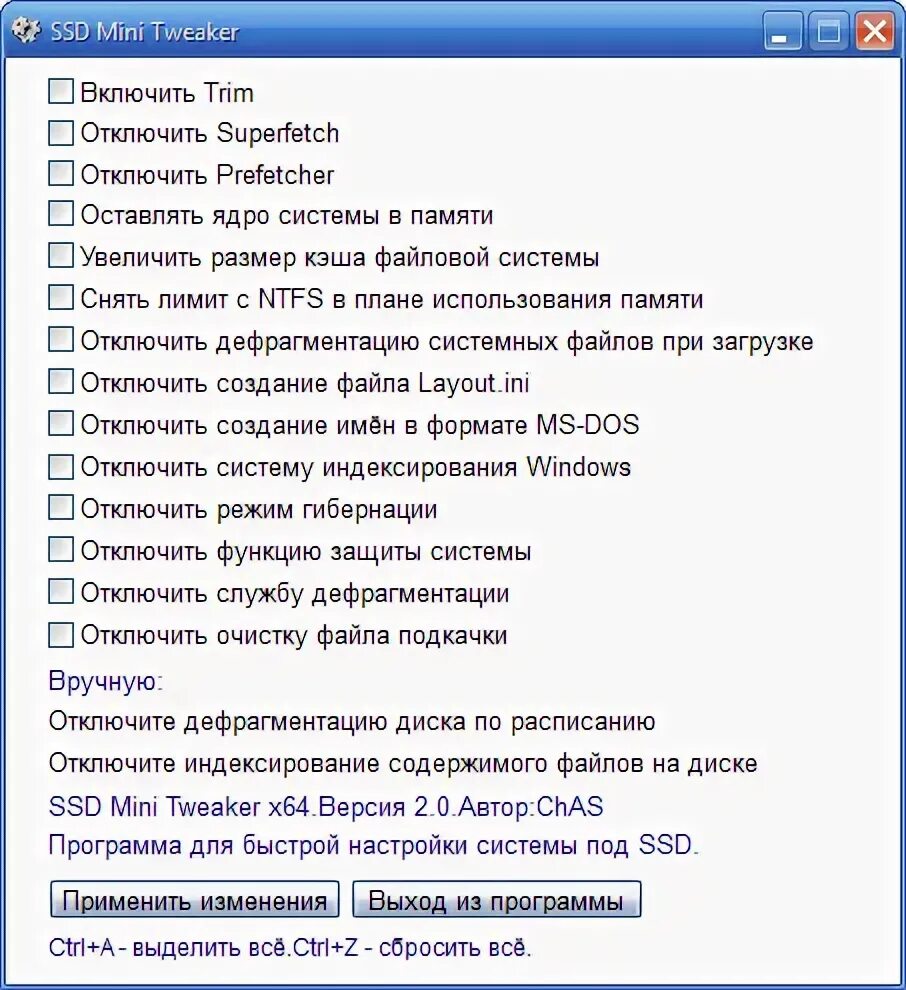 SSD Mini Tweaker

Включить Trim
Отключить Superfetch
Отключить Prefetcher
Оставлять ядро системы в памяти
Увеличить размер кэша файловой системы
Снять лимит с NTFS в плане использования памяти
Отключить дефрагментацию системных файлов при загрузке
Отключить создание файла Layout.ini
Отключить создание имён в формате MS-DOS
Отключить систему индексирования Windows
Отключить режим гибернации
Отключить функцию защиты системы
Отключить службу дефрагментации
Отключить очистку файла подкачки

Вручную:
Отключите дефрагментацию диска по расписанию
Отключите индексирование содержимого файлов на диске

SSD Mini Tweaker x64.Версия 2.0.Автор:ChAS
Программа для быстрой настройки системы под SSD.

Применить изменения
Выход из программы

Ctrl+A - выделить всё.Ctrl+Z - сбросить всё.